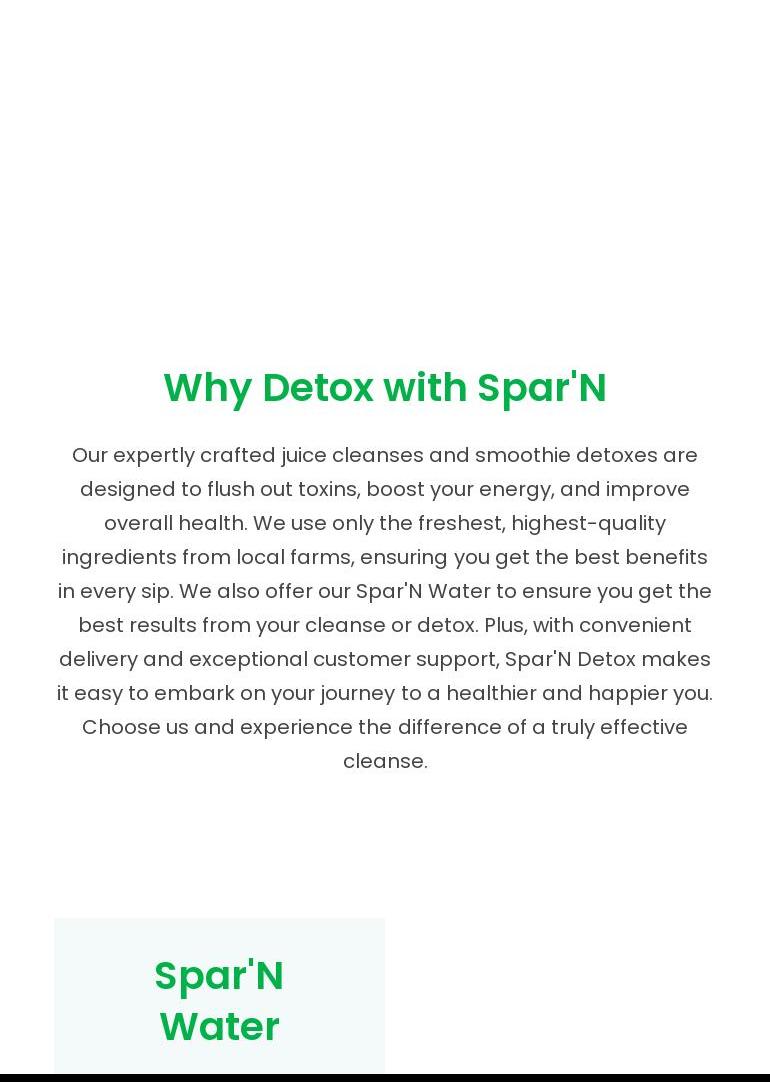 Why Detox with Spar'N

Our expertly crafted juice cleanses and smoothie detoxes are designed to flush out toxins, boost your energy, and improve overall health. We use only the freshest, highest-quality ingredients from local farms, ensuring you get the best benefits in every sip. We also offer our Spar'N Water to ensure you get the best results from your cleanse or detox. Plus, with convenient delivery and exceptional customer support, Spar'N Detox makes it easy to embark on your journey to a healthier and happier you. Choose us and experience the difference of a truly effective cleanse.

Spar'N Water